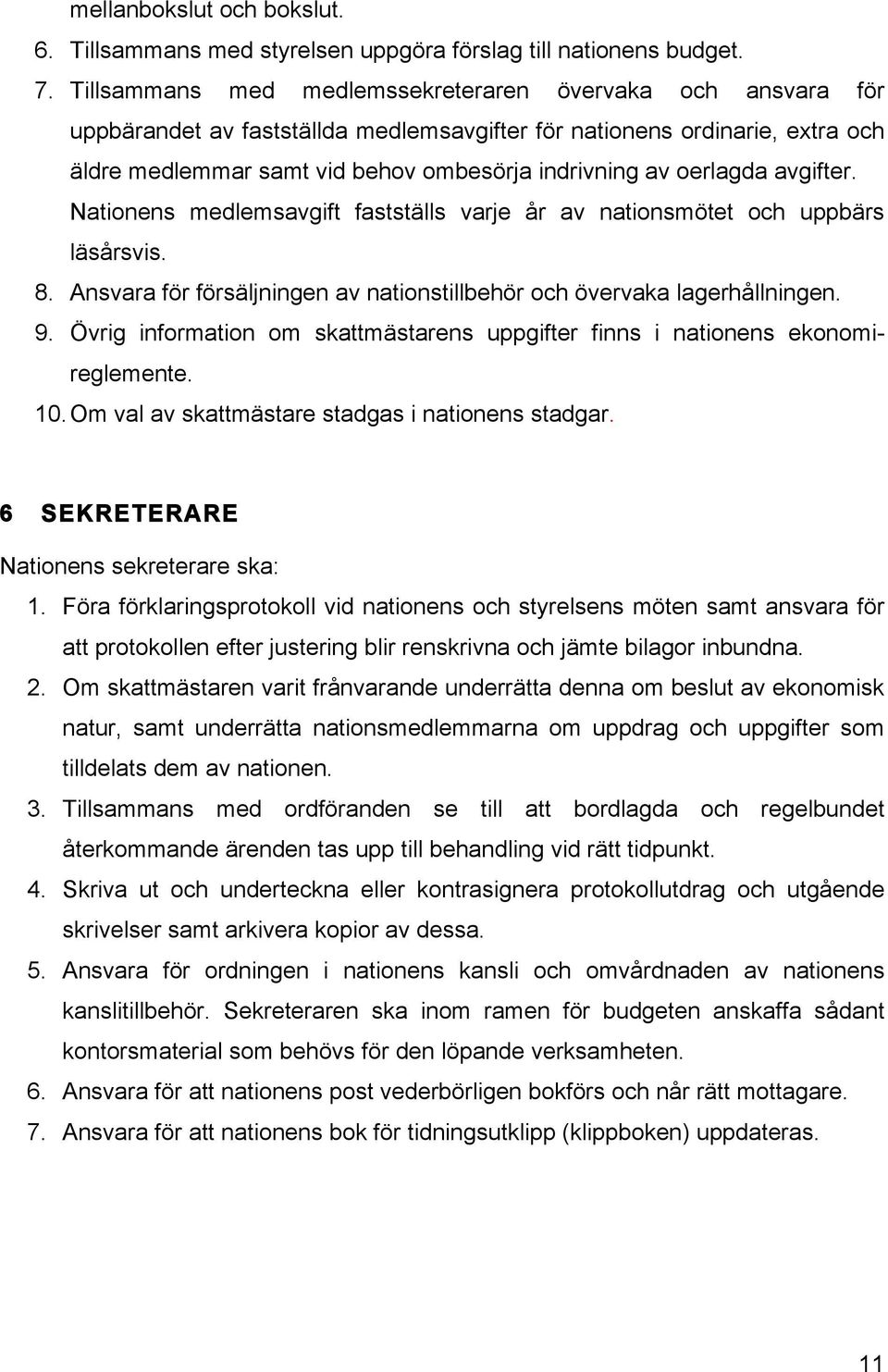 mellanbokslut och bokslut.

6. Tillsammans med styrelsen uppgöra förslag till nationens budget.

7. Tillsammans med medlemssekreteraren övervaka och ansvara för uppbärandet av fastställda medlemsavgifter för nationens ordinarie, extra och äldre medlemmar samt vid behov ombesörja indrivning av oerlagda avgifter. Nationens medlemsavgift fastställs varje år av nationsmötet och uppbärs läsårsvis.

8. Ansvara för försäljningen av nationstillbehör och övervaka lagerhållningen.

9. Övrig information om skattmästarens uppgifter finns i nationens ekonomireglemente.

10. Om val av skattmästare stadgas i nationens stadgar.

6 SEKRETERARE

Nationens sekreterare ska:

1. Föra förklaringsprotokoll vid nationens och styrelsens möten samt ansvara för att protokollen efter justering blir renskrivna och jämte bilagor inbundna.

2. Om skattmästaren varit frånvarande underrätta denna om beslut av ekonomisk natur, samt underrätta nationsmedlemmarna om uppdrag och uppgifter som tilldelats dem av nationen.

3. Tillsammans med ordföranden se till att bordlagda och regelbundet återkommande ärenden tas upp till behandling vid rätt tidpunkt.

4. Skriva ut och underteckna eller kontrasignera protokollutdrag och utgående skrivelser samt arkivera kopior av dessa.

5. Ansvara för ordningen i nationens kansli och omvårdnaden av nationens kanslitillbehör. Sekreteraren ska inom ramen för budgeten anskaffa sådant kontorsmaterial som behövs för den löpande verksamheten.

6. Ansvara för att nationens post vederbörligen bokförs och når rätt mottagare.

7. Ansvara för att nationens bok för tidningsutklipp (klippboken) uppdateras.

11